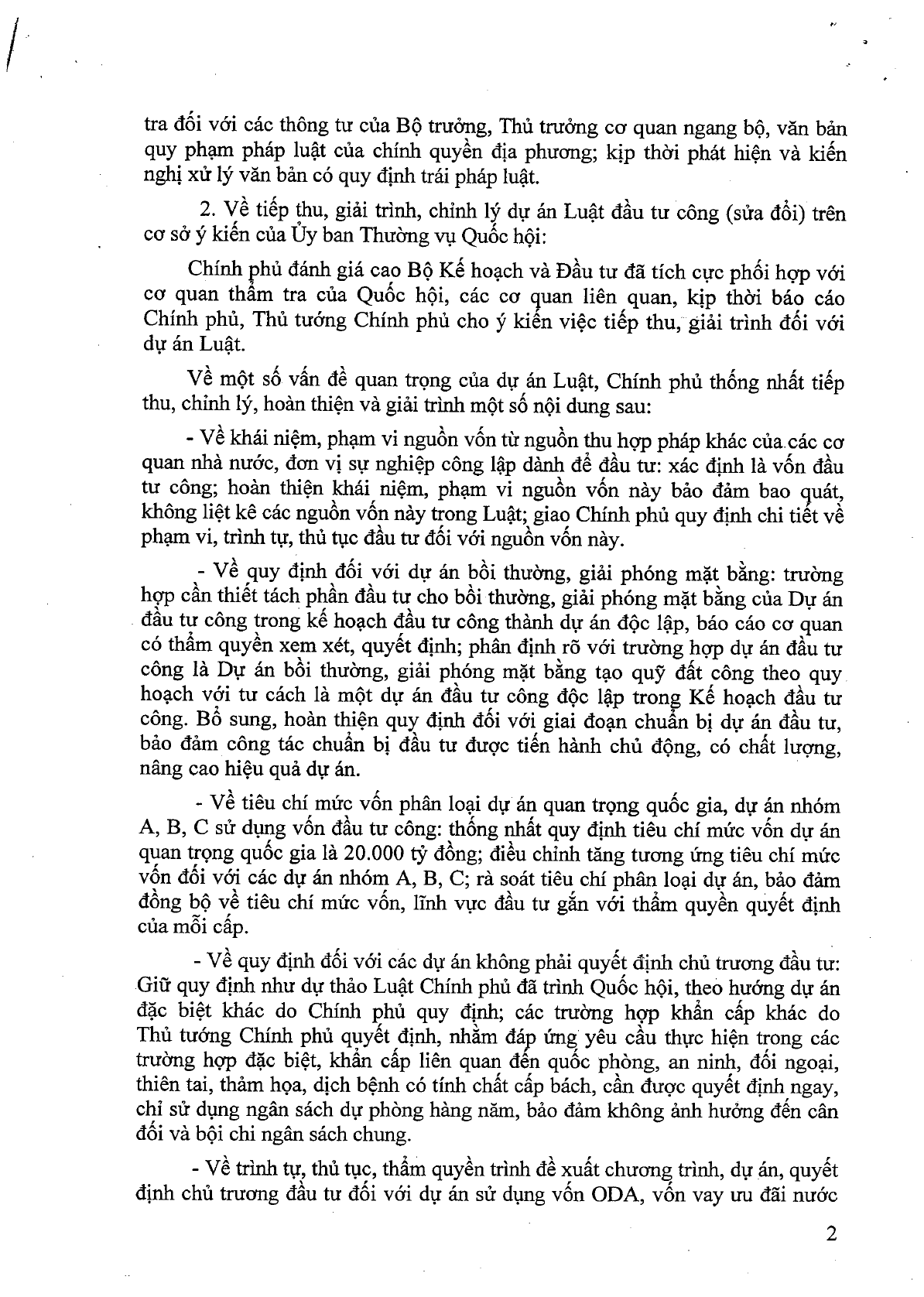 tra đối với các thông tư của Bộ trưởng, Thủ trưởng cơ quan ngang bộ, văn bản quy phạm pháp luật của chính quyền địa phương; kịp thời phát hiện và kiến nghị xử lý văn bản có quy định trái pháp luật.

2. Về tiếp thu, giải trình, chỉnh lý dự án Luật đầu tư công (sửa đổi) trên cơ sở ý kiến của Ủy ban Thường vụ Quốc hội:

Chính phủ đánh giá cao Bộ Kế hoạch và Đầu tư đã tích cực phối hợp với cơ quan thẩm tra của Quốc hội, các cơ quan liên quan, kịp thời báo cáo Chính phủ, Thủ tướng Chính phủ cho ý kiến việc tiếp thu, giải trình đối với dự án Luật.

Về một số vấn đề quan trọng của dự án Luật, Chính phủ thống nhất tiếp thu, chỉnh lý, hoàn thiện và giải trình một số nội dung sau:

- Về khái niệm, phạm vi nguồn vốn từ nguồn thu hợp pháp khác của các cơ quan nhà nước, đơn vị sự nghiệp công lập dành để đầu tư: xác định là vốn đầu tư công; hoàn thiện khái niệm, phạm vi nguồn vốn này bảo đảm bao quát, không liệt kê các nguồn vốn này trong Luật; giao Chính phủ quy định chi tiết về phạm vi, trình tự, thủ tục đầu tư đối với nguồn vốn này.

- Về quy định đối với dự án bồi thường, giải phóng mặt bằng: trường hợp cần thiết tách phần đầu tư cho bồi thường, giải phóng mặt bằng của Dự án đầu tư công trong kế hoạch đầu tư công thành dự án độc lập, báo cáo cơ quan có thẩm quyền xem xét, quyết định; phân định rõ với trường hợp dự án đầu tư công là Dự án bồi thường, giải phóng mặt bằng tạo quỹ đất công theo quy hoạch với tư cách là một dự án đầu tư công độc lập trong Kế hoạch đầu tư công. Bổ sung, hoàn thiện quy định đối với giai đoạn chuẩn bị dự án đầu tư, bảo đảm công tác chuẩn bị đầu tư được tiến hành chủ động, có chất lượng, nâng cao hiệu quả dự án.

- Về tiêu chí mức vốn phân loại dự án quan trọng quốc gia, dự án nhóm A, B, C sử dụng vốn đầu tư công: thống nhất quy định tiêu chí mức vốn dự án quan trọng quốc gia là 20.000 tỷ đồng; điều chỉnh tăng tương ứng tiêu chí mức vốn đối với các dự án nhóm A, B, C; rà soát tiêu chí phân loại dự án, bảo đảm đồng bộ về tiêu chí mức vốn, lĩnh vực đầu tư gắn với thẩm quyền quyết định của mỗi cấp.

- Về quy định đối với các dự án không phải quyết định chủ trương đầu tư: Giữ quy định như dự thảo Luật Chính phủ đã trình Quốc hội, theo hướng dự án đặc biệt khác do Chính phủ quy định; các trường hợp khẩn cấp khác do Thủ tướng Chính phủ quyết định, nhằm đáp ứng yêu cầu thực hiện trong các trường hợp đặc biệt, khẩn cấp liên quan đến quốc phòng, an ninh, đối ngoại, thiên tai, thảm họa, dịch bệnh có tính chất cấp bách, cần được quyết định ngay, chỉ sử dụng ngân sách dự phòng hàng năm, bảo đảm không ảnh hưởng đến cân đối và bội chi ngân sách chung.

- Về trình tự, thủ tục, thẩm quyền trình đề xuất chương trình, dự án, quyết định chủ trương đầu tư đối với dự án sử dụng vốn ODA, vốn vay ưu đãi nước

2